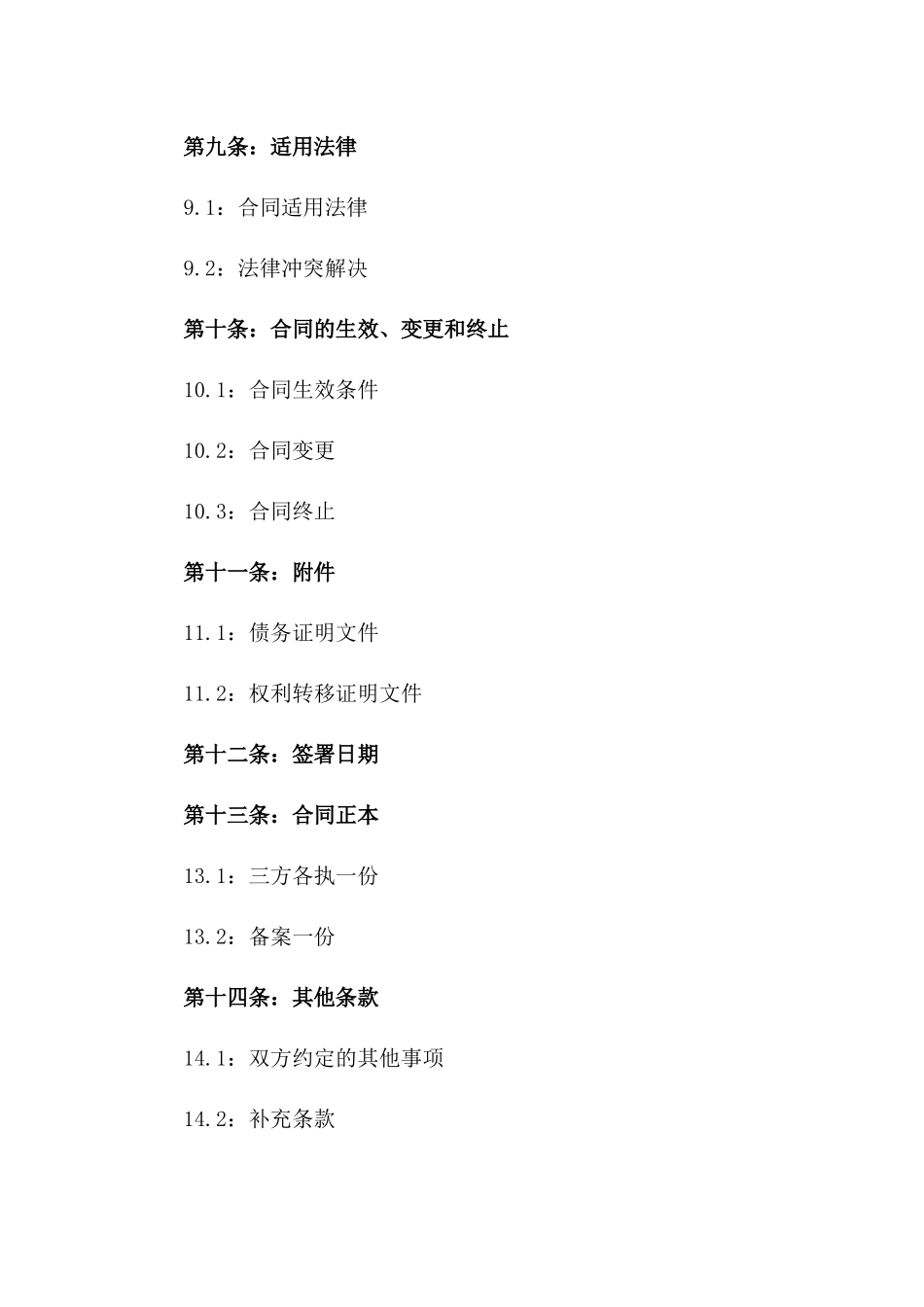 第九条：适用法律

9.1：合同适用法律

9.2：法律冲突解决

第十条：合同的生效、变更和终止

10.1：合同生效条件

10.2：合同变更

10.3：合同终止

第十一条：附件

11.1：债务证明文件

11.2：权利转移证明文件

第十二条：签署日期

第十三条：合同正本

13.1：三方各执一份

13.2：备案一份

第十四条：其他条款

14.1：双方约定的其他事项

14.2：补充条款